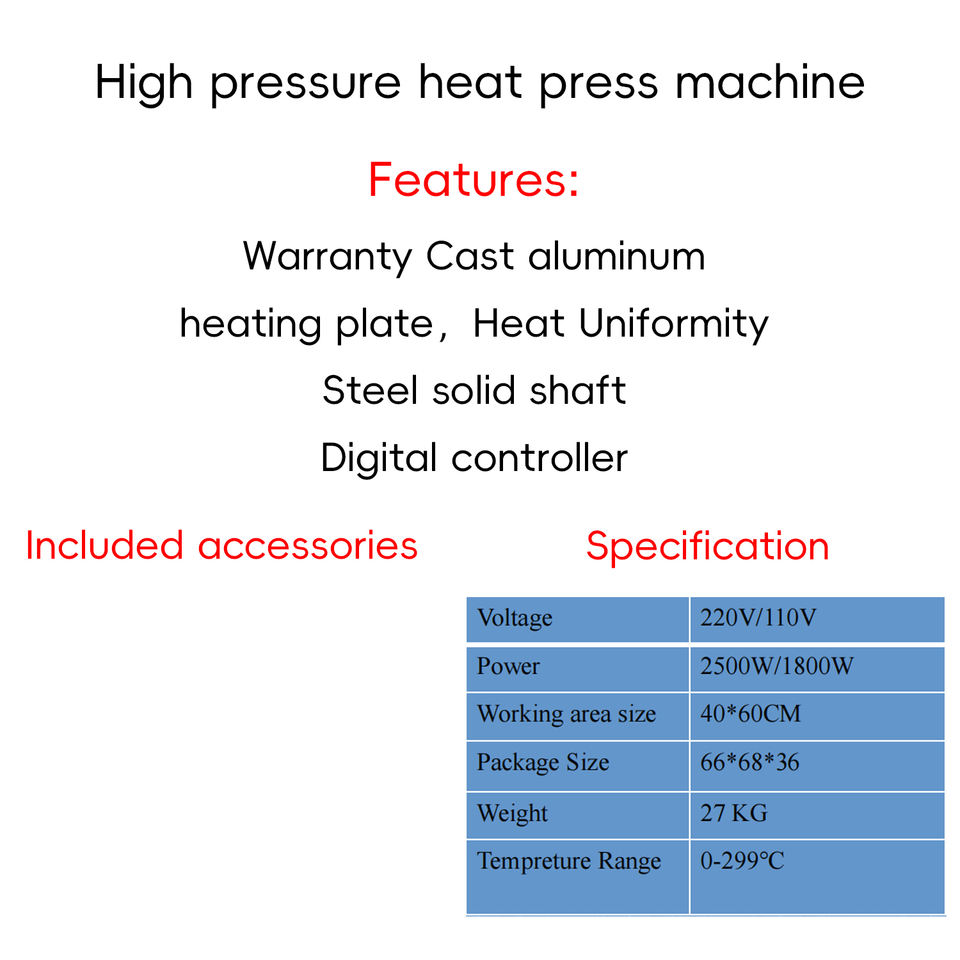 High pressure heat press machine

Features:

Warranty Cast aluminum

heating plate, Heat Uniformity

Steel solid shaft

Digital controller

Included accessories

Specification

| Voltage | 220V/110V |
|---|---|
| Power | 2500W/1800W |
| Working area size | 40*60CM |
| Package Size | 66*68*36 |
| Weight | 27 KG |
| Tempreture Range | 0-299°C |